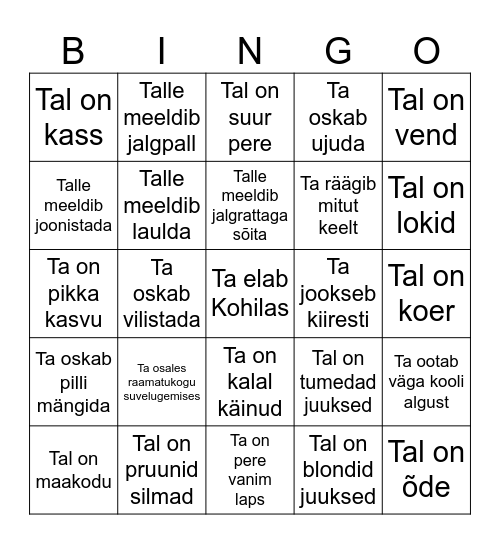 | B | I | N | G | O |
|---|---|---|---|---|
| Tal on kass | Talle meeldib jalgpall | Tal on suur pere | Ta oskab ujuda | Tal on vend |
| Talle meeldib joonistada | Talle meeldib laulda | Talle meeldib jalgrattaga sõita | Ta räägib mitut keelt | Tal on lokid |
| Ta on pikka kasvu | Ta oskab vilistada | Ta elab Kohilas | Ta jookseb kiiresti | Tal on koer |
| Ta oskab pilli mängida | Ta osales raamatukogu suvelugemises | Ta on kalal käinud | Tal on tumedad juuksed | Ta ootab väga kooli algust |
| Tal on maakodu | Tal on pruunid silmad | Ta on pere vanim laps | Tal on blondid juuksed | Tal on õde |